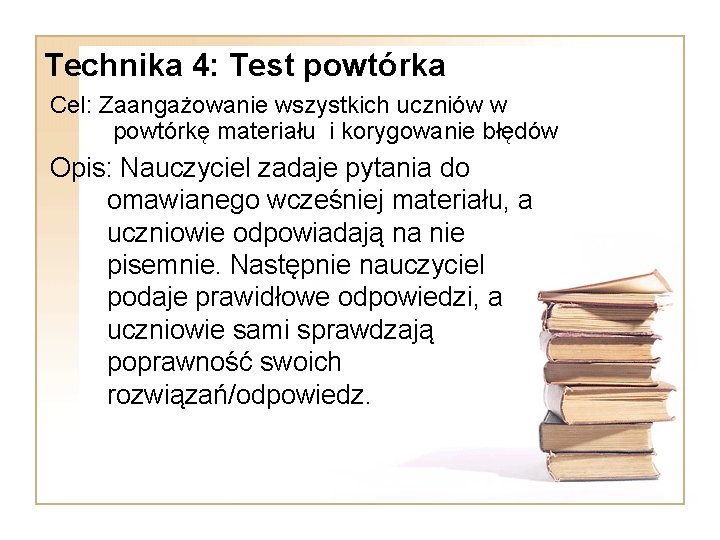 Technika 4: Test powtórka

Cel: Zaangażowanie wszystkich uczniów w powtórkę materiału i korygowanie błędów

Opis: Nauczyciel zadaje pytania do omawianego wcześniej materiału, a uczniowie odpowiadają na nie pisemnie. Następnie nauczyciel podaje prawidłowe odpowiedzi, a uczniowie sami sprawdzają poprawność swoich rozwiązań/odpowiedz.